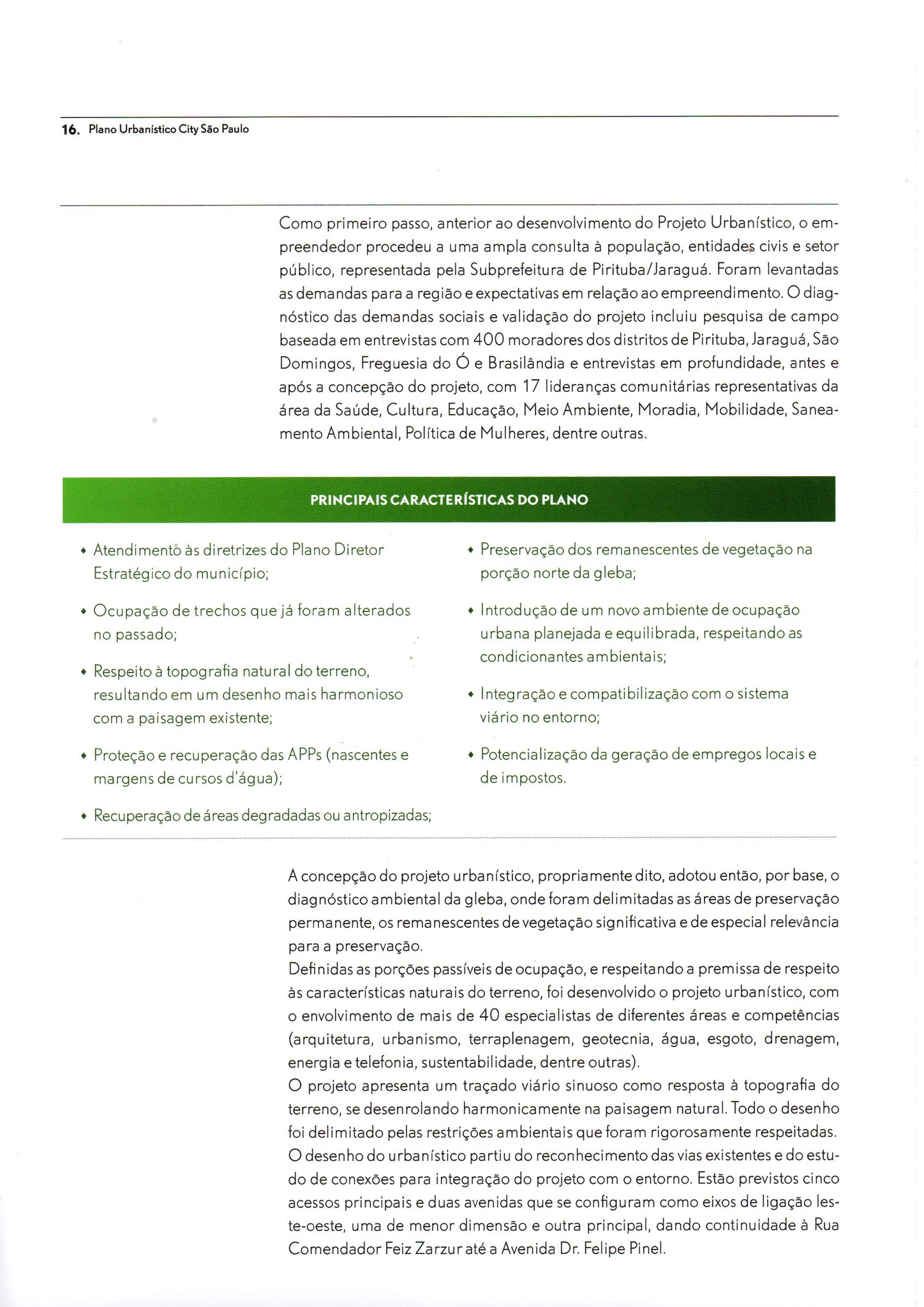 16. Plano Urbanístico City São Paulo

Como primeiro passo, anterior ao desenvolvimento do Projeto Urbanístico, o empreendedor procedeu a uma ampla consulta à população, entidades civis e setor público, representada pela Subprefeitura de Pirituba/Jaraguá. Foram levantadas as demandas para a região e expectativas em relação ao empreendimento. O diagnóstico das demandas sociais e validação do projeto incluiu pesquisa de campo baseada em entrevistas com 400 moradores dos distritos de Pirituba, Jaraguá, São Domingos, Freguesia do Ó e Brasilândia e entrevistas em profundidade, antes e após a concepção do projeto, com 17 lideranças comunitárias representativas da área da Saúde, Cultura, Educação, Meio Ambiente, Moradia, Mobilidade, Saneamento Ambiental, Política de Mulheres, dentre outras.

PRINCIPAIS CARACTERÍSTICAS DO PLANO

• Atendimento às diretrizes do Plano Diretor Estratégico do município;

• Ocupação de trechos que já foram alterados no passado;

• Respeito à topografia natural do terreno, resultando em um desenho mais harmonioso com a paisagem existente;

• Proteção e recuperação das APPs (nascentes e margens de cursos d'água);

• Recuperação de áreas degradadas ou antropizadas;

• Preservação dos remanescentes de vegetação na porção norte da gleba;

• Introdução de um novo ambiente de ocupação urbana planejada e equilibrada, respeitando as condicionantes ambientais;

• Integração e compatibilização com o sistema viário no entorno;

• Potencialização da geração de empregos locais e de impostos.

A concepção do projeto urbanístico, propriamente dito, adotou então, por base, o diagnóstico ambiental da gleba, onde foram delimitadas as áreas de preservação permanente, os remanescentes de vegetação significativa e de especial relevância para a preservação.
Definidas as porções passíveis de ocupação, e respeitando a premissa de respeito às características naturais do terreno, foi desenvolvido o projeto urbanístico, com o envolvimento de mais de 40 especialistas de diferentes áreas e competências (arquitetura, urbanismo, terraplenagem, geotecnia, água, esgoto, drenagem, energia e telefonia, sustentabilidade, dentre outras).
O projeto apresenta um traçado viário sinuoso como resposta à topografia do terreno, se desenrolando harmonicamente na paisagem natural. Todo o desenho foi delimitado pelas restrições ambientais que foram rigorosamente respeitadas.
O desenho do urbanístico partiu do reconhecimento das vias existentes e do estudo de conexões para integração do projeto com o entorno. Estão previstos cinco acessos principais e duas avenidas que se configuram como eixos de ligação leste-oeste, uma de menor dimensão e outra principal, dando continuidade à Rua Comendador Feiz Zarzur até a Avenida Dr. Felipe Pinel.